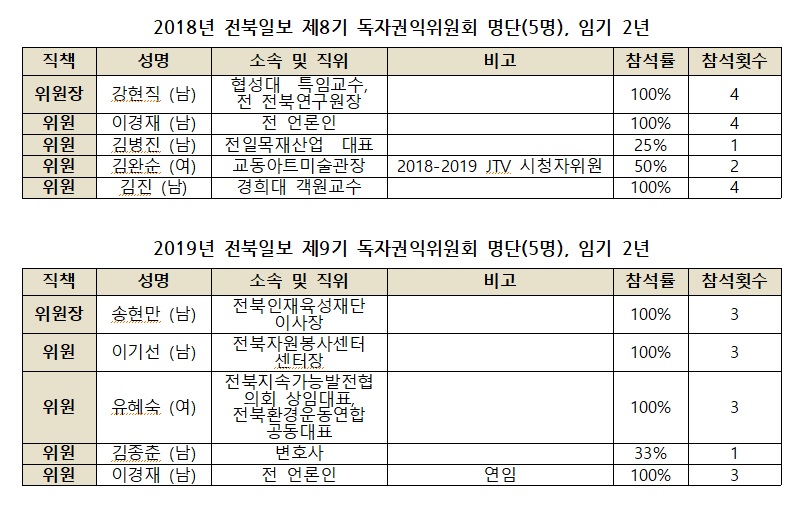 2018년 전북일보 제8기 독자권익위원회 명단(5명), 임기 2년

| 직책 | 성명 | 소속 및 직위 | 비고 | 참석률 | 참석횟수 |
|---|---|---|---|---|---|
| 위원장 | 강현직 (남) | 협성대 특임교수, 전 전북연구원장 | | 100% | 4 |
| 위원 | 이경재 (남) | 전 언론인 | | 100% | 4 |
| 위원 | 김병진 (남) | 전일목재산업 대표 | | 25% | 1 |
| 위원 | 김완순 (여) | 교동아트미술관장 | 2018-2019 JTV 시청자위원 | 50% | 2 |
| 위원 | 김진 (남) | 경희대 객원교수 | | 100% | 4 |

2019년 전북일보 제9기 독자권익위원회 명단(5명), 임기 2년

| 직책 | 성명 | 소속 및 직위 | 비고 | 참석률 | 참석횟수 |
|---|---|---|---|---|---|
| 위원장 | 송현만 (남) | 전북인재육성재단 이사장 | | 100% | 3 |
| 위원 | 이기선 (남) | 전북자원봉사센터 센터장 | | 100% | 3 |
| 위원 | 유혜숙 (여) | 전북지속가능발전협의회 상임대표, 전북환경운동연합 공동대표 | | 100% | 3 |
| 위원 | 김종춘 (남) | 변호사 | | 33% | 1 |
| 위원 | 이경재 (남) | 전 언론인 | 연임 | 100% | 3 |